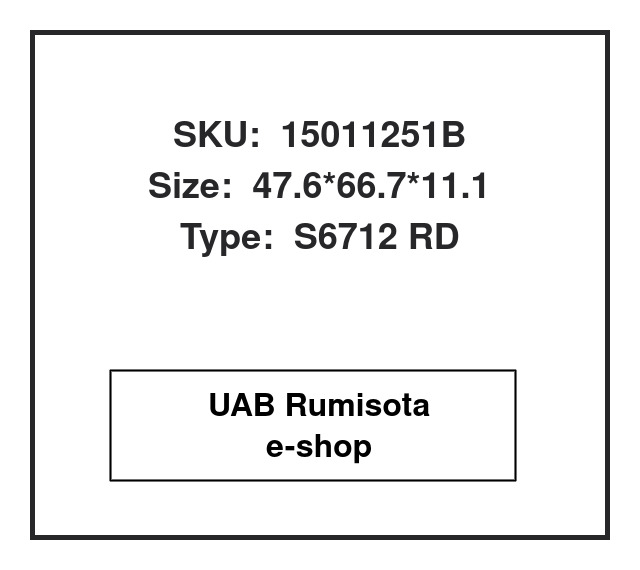 SKU: 15011251B
Size: 47.6*66.7*11.1
Type: S6712 RD

UAB Rumisota
e-shop